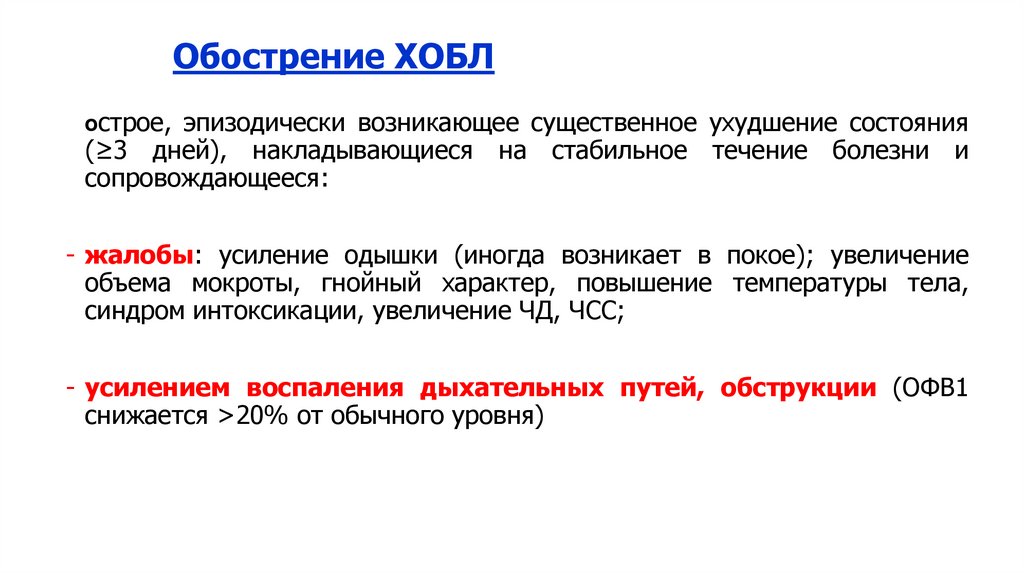 Обострение ХОБЛ

острое, эпизодически возникающее существенное ухудшение состояния (≥3 дней), накладывающиеся на стабильное течение болезни и сопровождающееся:

- жалобы: усиление одышки (иногда возникает в покое); увеличение объема мокроты, гнойный характер, повышение температуры тела, синдром интоксикации, увеличение ЧД, ЧСС;

- усилением воспаления дыхательных путей, обструкции (ОФВ1 снижается >20% от обычного уровня)